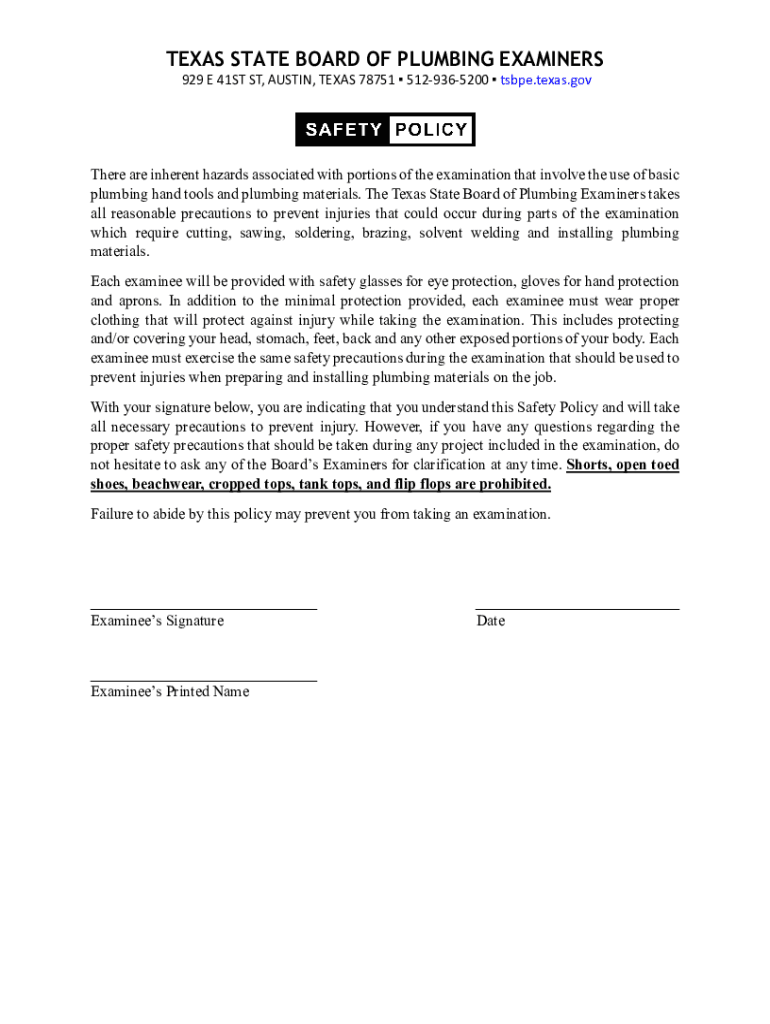 TEXAS STATE BOARD OF PLUMBING EXAMINERS
929 E 41ST ST, AUSTIN, TEXAS 78751 ▪ 512-936-5200 ▪ tsbpe.texas.gov

SAFETY POLICY

There are inherent hazards associated with portions of the examination that involve the use of basic plumbing hand tools and plumbing materials. The Texas State Board of Plumbing Examiners takes all reasonable precautions to prevent injuries that could occur during parts of the examination which require cutting, sawing, soldering, brazing, solvent welding and installing plumbing materials.

Each examinee will be provided with safety glasses for eye protection, gloves for hand protection and aprons. In addition to the minimal protection provided, each examinee must wear proper clothing that will protect against injury while taking the examination. This includes protecting and/or covering your head, stomach, feet, back and any other exposed portions of your body. Each examinee must exercise the same safety precautions during the examination that should be used to prevent injuries when preparing and installing plumbing materials on the job.

With your signature below, you are indicating that you understand this Safety Policy and will take all necessary precautions to prevent injury. However, if you have any questions regarding the proper safety precautions that should be taken during any project included in the examination, do not hesitate to ask any of the Board's Examiners for clarification at any time. Shorts, open toed shoes, beachwear, cropped tops, tank tops, and flip flops are prohibited.

Failure to abide by this policy may prevent you from taking an examination.

Examinee's Signature

Date

Examinee's Printed Name